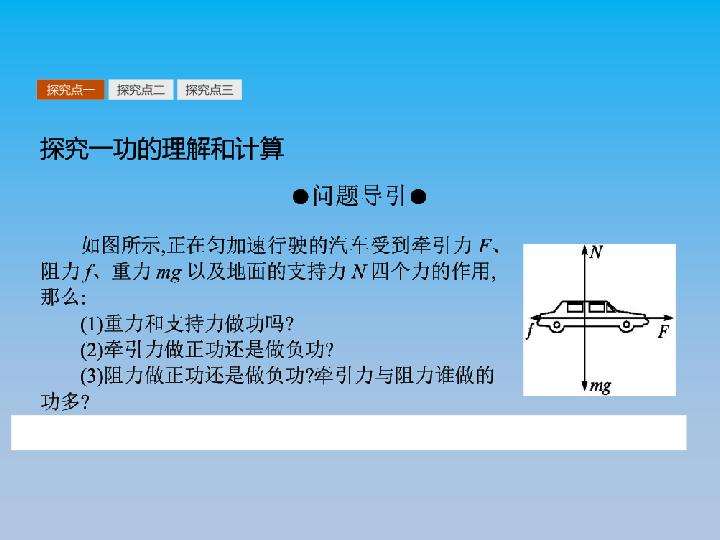 探究点一 探究点二 探究点三

探究一功的理解和计算

●问题导引●

如图所示,正在匀加速行驶的汽车受到牵引力 $F$、阻力 $f$、重力 $mg$ 以及地面的支持力 $N$ 四个力的作用,那么:

(1)重力和支持力做功吗?

(2)牵引力做正功还是做负功?

(3)阻力做正功还是做负功?牵引力与阻力谁做的功多?

$N$

$f$

$F$

$mg$